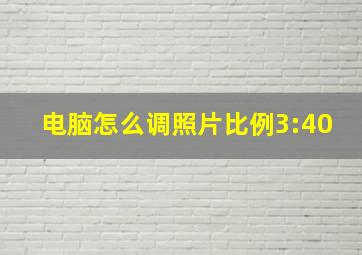 电脑怎么调照片比例3:40